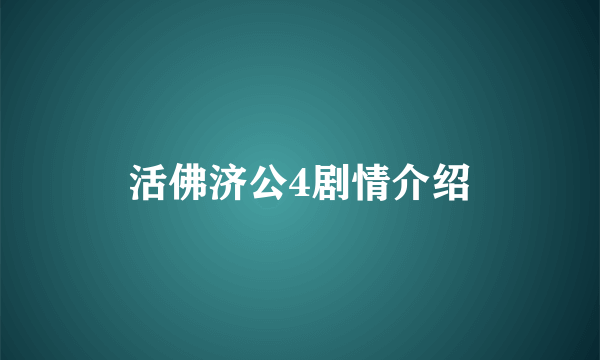 活佛济公4剧情介绍